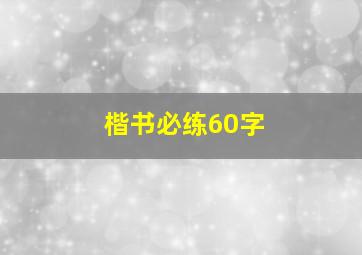 楷书必练60字